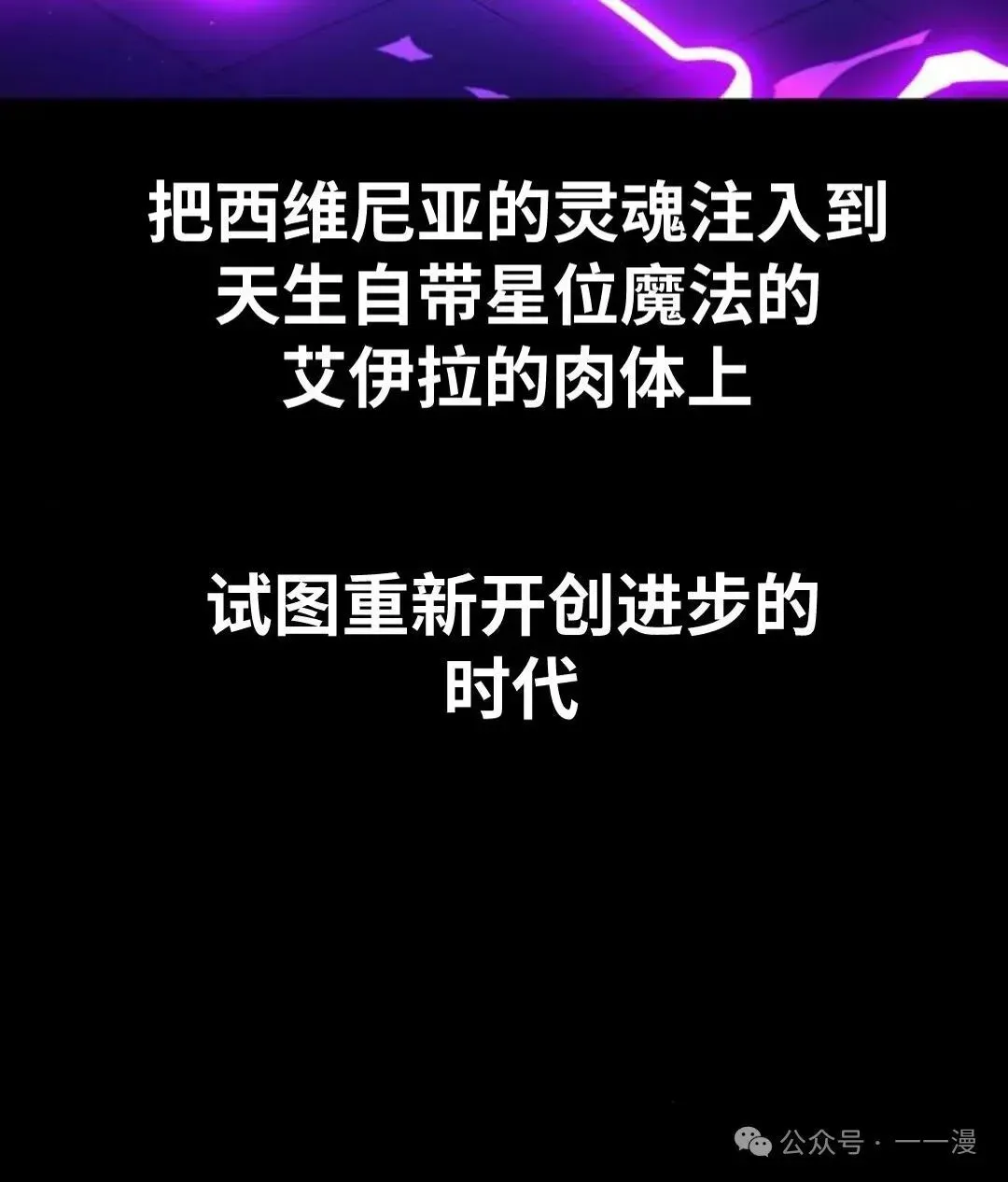 把西维尼亚的灵魂注入到天生自带星位魔法的艾伊拉的肉体上

试图重新开创进步的时代

公众号 · 一一漫